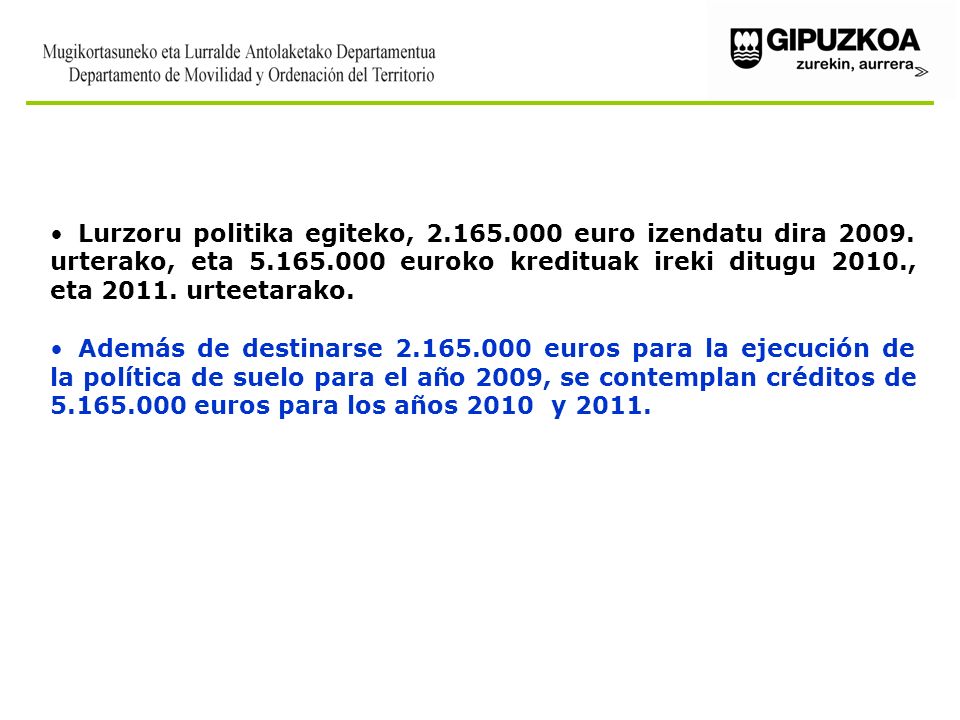 Mugikortasuneko eta Lurralde Antolaketako Departamentua
Departamento de Movilidad y Ordenación del Territorio

GIPUZKOA
zurekin, aurrera

• Lurzoru politika egiteko, 2.165.000 euro izendatu dira 2009. urterako, eta 5.165.000 euroko kredituak ireki ditugu 2010., eta 2011. urteetarako.

• Además de destinarse 2.165.000 euros para la ejecución de la política de suelo para el año 2009, se contemplan créditos de 5.165.000 euros para los años 2010 y 2011.